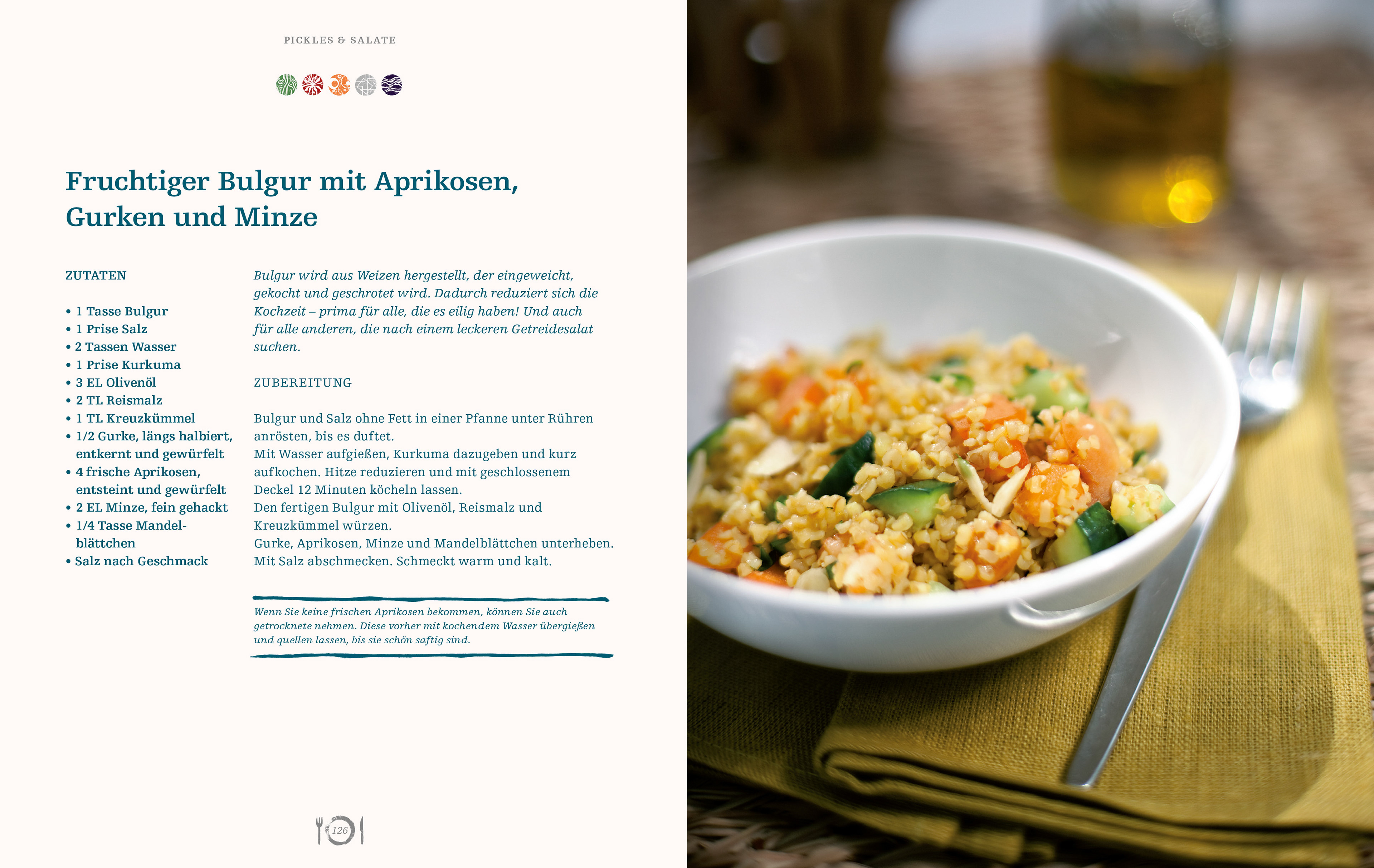 PICKLES & SALATE

Fruchtiger Bulgur mit Aprikosen, Gurken und Minze

ZUTATEN

• 1 Tasse Bulgur
• 1 Prise Salz
• 2 Tassen Wasser
• 1 Prise Kurkuma
• 3 EL Olivenöl
• 2 TL Reismalz
• 1 TL Kreuzkümmel
• 1/2 Gurke, längs halbiert, entkernt und gewürfelt
• 4 frische Aprikosen, entsteint und gewürfelt
• 2 EL Minze, fein gehackt
• 1/4 Tasse Mandelblättchen
• Salz nach Geschmack

Bulgur wird aus Weizen hergestellt, der eingeweicht, gekocht und geschrotet wird. Dadurch reduziert sich die Kochzeit – prima für alle, die es eilig haben! Und auch für alle anderen, die nach einem leckeren Getreidesalat suchen.

ZUBEREITUNG

Bulgur und Salz ohne Fett in einer Pfanne unter Rühren anrösten, bis es duftet.
Mit Wasser aufgießen, Kurkuma dazugeben und kurz aufkochen. Hitze reduzieren und mit geschlossenem Deckel 12 Minuten köcheln lassen.
Den fertigen Bulgur mit Olivenöl, Reismalz und Kreuzkümmel würzen.
Gurke, Aprikosen, Minze und Mandelblättchen unterheben.
Mit Salz abschmecken. Schmeckt warm und kalt.

Wenn Sie keine frischen Aprikosen bekommen, können Sie auch getrocknete nehmen. Diese vorher mit kochendem Wasser übergießen und quellen lassen, bis sie schön saftig sind.

126